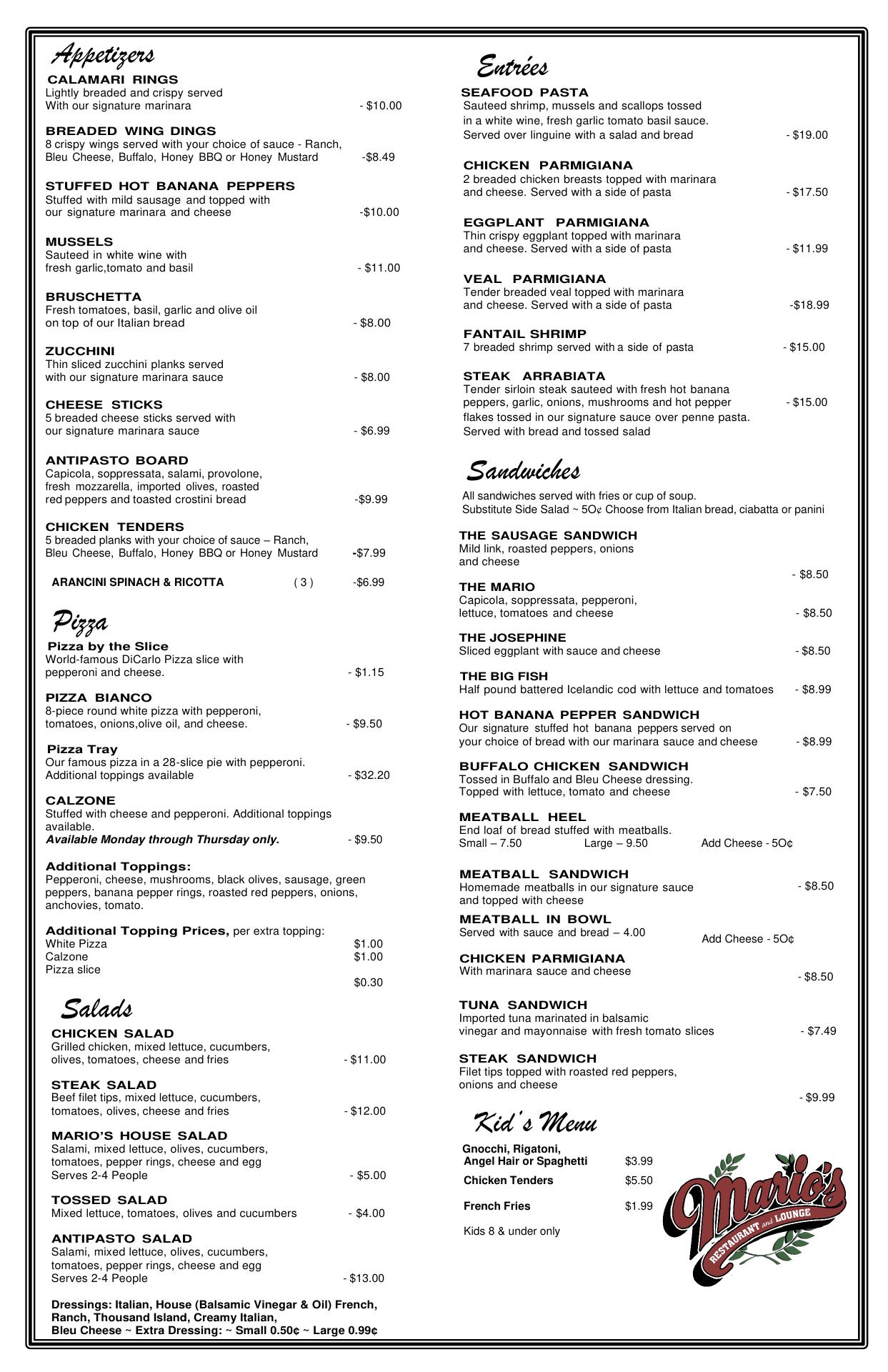 Appetizers

CALAMARI RINGS
Lightly breaded and crispy served With our signature marinara - $10.00

BREADED WING DINGS
8 crispy wings served with your choice of sauce - Ranch, Bleu Cheese, Buffalo, Honey BBQ or Honey Mustard -$8.49

STUFFED HOT BANANA PEPPERS
Stuffed with mild sausage and topped with our signature marinara and cheese -$10.00

MUSSELS
Sauteed in white wine with fresh garlic,tomato and basil - $11.00

BRUSCHETTA
Fresh tomatoes, basil, garlic and olive oil on top of our Italian bread - $8.00

ZUCCHINI
Thin sliced zucchini planks served with our signature marinara sauce - $8.00

CHEESE STICKS
5 breaded cheese sticks served with our signature marinara sauce - $6.99

ANTIPASTO BOARD
Capicola, soppressata, salami, provolone, fresh mozzarella, imported olives, roasted red peppers and toasted crostini bread -$9.99

CHICKEN TENDERS
5 breaded planks with your choice of sauce – Ranch, Bleu Cheese, Buffalo, Honey BBQ or Honey Mustard -$7.99

ARANCINI SPINACH & RICOTTA ( 3 ) -$6.99

Pizza

Pizza by the Slice
World-famous DiCarlo Pizza slice with pepperoni and cheese. - $1.15

PIZZA BIANCO
8-piece round white pizza with pepperoni, tomatoes, onions,olive oil, and cheese. - $9.50

Pizza Tray
Our famous pizza in a 28-slice pie with pepperoni. Additional toppings available - $32.20

CALZONE
Stuffed with cheese and pepperoni. Additional toppings available.
Available Monday through Thursday only. - $9.50

Additional Toppings:
Pepperoni, cheese, mushrooms, black olives, sausage, green peppers, banana pepper rings, roasted red peppers, onions, anchovies, tomato.

Additional Topping Prices, per extra topping:
White Pizza $1.00
Calzone $1.00
Pizza slice $0.30

Salads

CHICKEN SALAD
Grilled chicken, mixed lettuce, cucumbers, olives, tomatoes, cheese and fries - $11.00

STEAK SALAD
Beef filet tips, mixed lettuce, cucumbers, tomatoes, olives, cheese and fries - $12.00

MARIO'S HOUSE SALAD
Salami, mixed lettuce, olives, cucumbers, tomatoes, pepper rings, cheese and egg
Serves 2-4 People - $5.00

TOSSED SALAD
Mixed lettuce, tomatoes, olives and cucumbers - $4.00

ANTIPASTO SALAD
Salami, mixed lettuce, olives, cucumbers, tomatoes, pepper rings, cheese and egg
Serves 2-4 People - $13.00

Dressings: Italian, House (Balsamic Vinegar & Oil) French, Ranch, Thousand Island, Creamy Italian, Bleu Cheese ~ Extra Dressing: ~ Small 0.50¢ ~ Large 0.99¢

Entrées

SEAFOOD PASTA
Sauteed shrimp, mussels and scallops tossed in a white wine, fresh garlic tomato basil sauce. Served over linguine with a salad and bread - $19.00

CHICKEN PARMIGIANA
2 breaded chicken breasts topped with marinara and cheese. Served with a side of pasta - $17.50

EGGPLANT PARMIGIANA
Thin crispy eggplant topped with marinara and cheese. Served with a side of pasta - $11.99

VEAL PARMIGIANA
Tender breaded veal topped with marinara and cheese. Served with a side of pasta -$18.99

FANTAIL SHRIMP
7 breaded shrimp served with a side of pasta - $15.00

STEAK ARRABIATA
Tender sirloin steak sauteed with fresh hot banana peppers, garlic, onions, mushrooms and hot pepper flakes tossed in our signature sauce over penne pasta. Served with bread and tossed salad - $15.00

Sandwiches

All sandwiches served with fries or cup of soup.
Substitute Side Salad ~ 5O¢ Choose from Italian bread, ciabatta or panini

THE SAUSAGE SANDWICH
Mild link, roasted peppers, onions and cheese - $8.50

THE MARIO
Capicola, soppressata, pepperoni, lettuce, tomatoes and cheese - $8.50

THE JOSEPHINE
Sliced eggplant with sauce and cheese - $8.50

THE BIG FISH
Half pound battered Icelandic cod with lettuce and tomatoes - $8.99

HOT BANANA PEPPER SANDWICH
Our signature stuffed hot banana peppers served on your choice of bread with our marinara sauce and cheese - $8.99

BUFFALO CHICKEN SANDWICH
Tossed in Buffalo and Bleu Cheese dressing. Topped with lettuce, tomato and cheese - $7.50

MEATBALL HEEL
End loaf of bread stuffed with meatballs.
Small – 7.50 Large – 9.50 Add Cheese - 5O¢

MEATBALL SANDWICH
Homemade meatballs in our signature sauce and topped with cheese - $8.50

MEATBALL IN BOWL
Served with sauce and bread – 4.00 Add Cheese - 5O¢

CHICKEN PARMIGIANA
With marinara sauce and cheese - $8.50

TUNA SANDWICH
Imported tuna marinated in balsamic vinegar and mayonnaise with fresh tomato slices - $7.49

STEAK SANDWICH
Filet tips topped with roasted red peppers, onions and cheese - $9.99

Kid's Menu

Gnocchi, Rigatoni, Angel Hair or Spaghetti $3.99
Chicken Tenders $5.50
French Fries $1.99
Kids 8 & under only

Mario's
RESTAURANT and LOUNGE